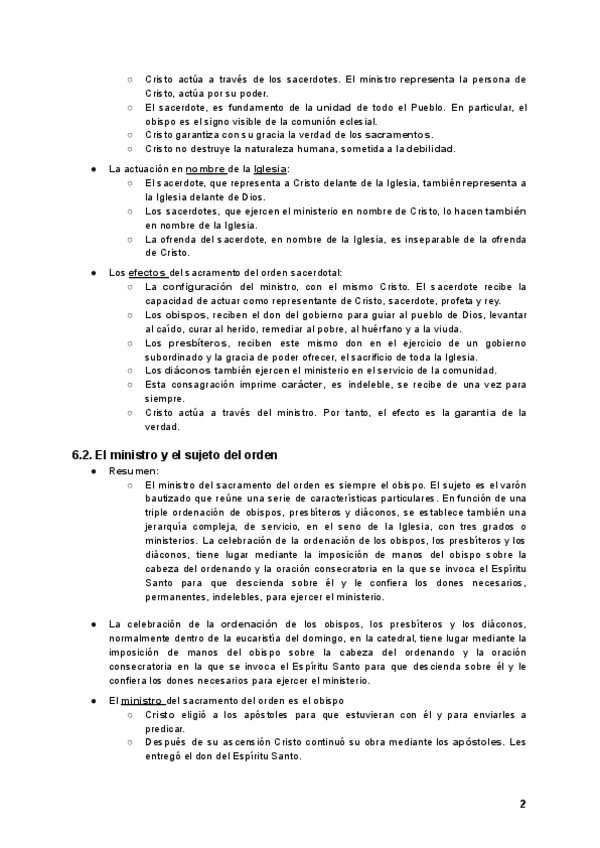 ○ Cristo actúa a través de los sacerdotes. El ministro representa la persona de Cristo, actúa por su poder.
○ El sacerdote, es fundamento de la unidad de todo el Pueblo. En particular, el obispo es el signo visible de la comunión eclesial.
○ Cristo garantiza con su gracia la verdad de los sacramentos.
○ Cristo no destruye la naturaleza humana, sometida a la debilidad.

● La actuación en nombre de la Iglesia:
○ El sacerdote, que representa a Cristo delante de la Iglesia, también representa a la Iglesia delante de Dios.
○ Los sacerdotes, que ejercen el ministerio en nombre de Cristo, lo hacen también en nombre de la Iglesia.
○ La ofrenda del sacerdote, en nombre de la Iglesia, es inseparable de la ofrenda de Cristo.

● Los efectos del sacramento del orden sacerdotal:
○ La configuración del ministro, con el mismo Cristo. El sacerdote recibe la capacidad de actuar como representante de Cristo, sacerdote, profeta y rey.
○ Los obispos, reciben el don del gobierno para guiar al pueblo de Dios, levantar al caído, curar al herido, remediar al pobre, al huérfano y a la viuda.
○ Los presbíteros, reciben este mismo don en el ejercicio de un gobierno subordinado y la gracia de poder ofrecer, el sacrificio de toda la Iglesia.
○ Los diáconos también ejercen el ministerio en el servicio de la comunidad.
○ Esta consagración imprime carácter, es indeleble, se recibe de una vez para siempre.
○ Cristo actúa a través del ministro. Por tanto, el efecto es la garantía de la verdad.

6.2. El ministro y el sujeto del orden
● Resumen:
○ El ministro del sacramento del orden es siempre el obispo. El sujeto es el varón bautizado que reúne una serie de características particulares. En función de una triple ordenación de obispos, presbíteros y diáconos, se establece también una jerarquía compleja, de servicio, en el seno de la Iglesia, con tres grados o ministerios. La celebración de la ordenación de los obispos, los presbíteros y los diáconos, tiene lugar mediante la imposición de manos del obispo sobre la cabeza del ordenando y la oración consecratoria en la que se invoca el Espíritu Santo para que descienda sobre él y le confiera los dones necesarios, permanentes, indelebles, para ejercer el ministerio.

● La celebración de la ordenación de los obispos, los presbíteros y los diáconos, normalmente dentro de la eucaristía del domingo, en la catedral, tiene lugar mediante la imposición de manos del obispo sobre la cabeza del ordenando y la oración consecratoria en la que se invoca el Espíritu Santo para que descienda sobre él y le confiera los dones necesarios para ejercer el ministerio.

● El ministro del sacramento del orden es el obispo
○ Cristo eligió a los apóstoles para que estuvieran con él y para enviarles a predicar.
○ Después de su ascensión Cristo continuó su obra mediante los apóstoles. Les entregó el don del Espíritu Santo.

2